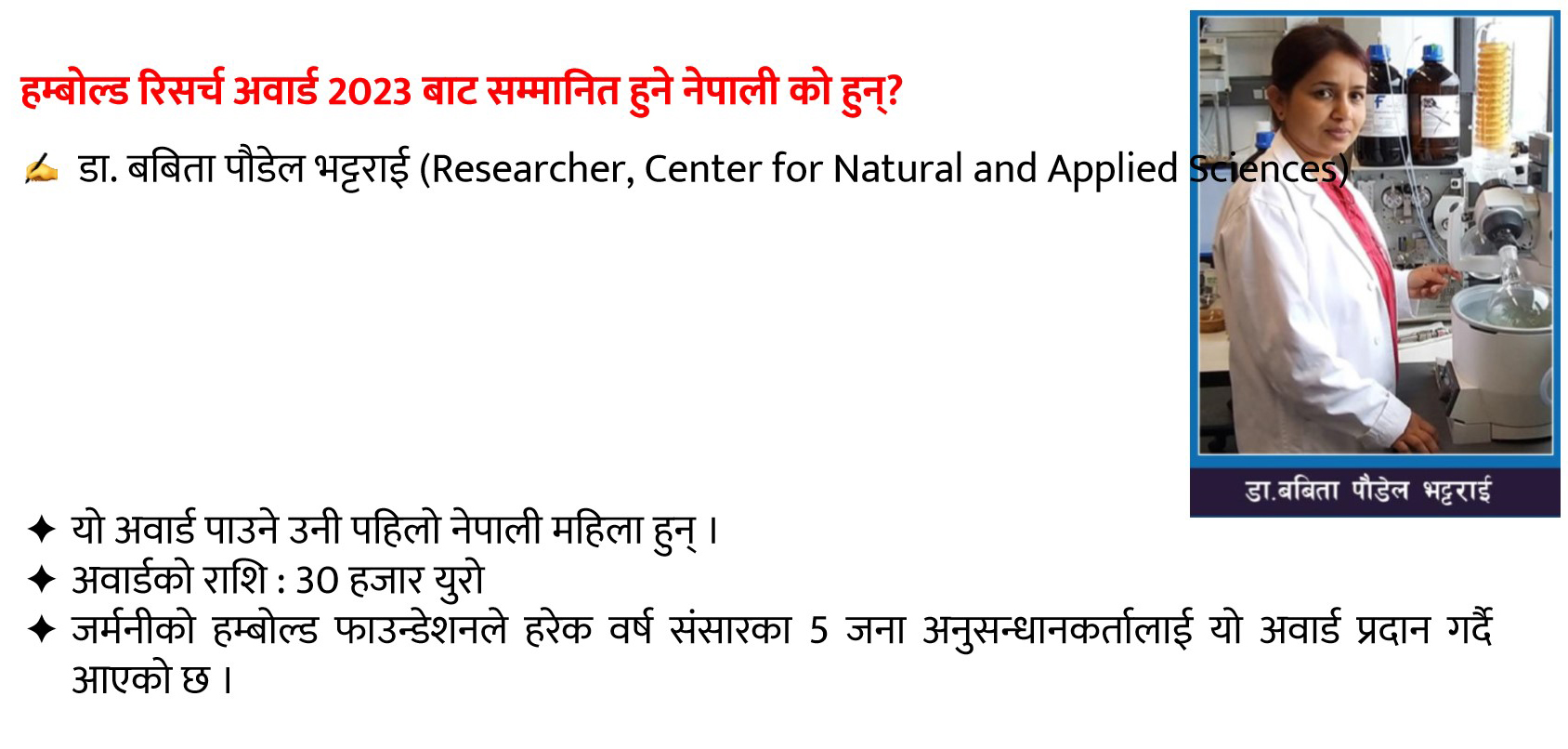 हम्बोल्ड रिसर्च अवार्ड 2023 बाट सम्मानित हुने नेपाली को हुन्?

✍ डा. बबिता पौडेल भट्टराई (Researcher, Center for Natural and Applied Sciences)

डा.बबिता पौडेल भट्टराई

✦ यो अवार्ड पाउने उनी पहिलो नेपाली महिला हुन् ।
✦ अवार्डको राशि : 30 हजार युरो
✦ जर्मनीको हम्बोल्ड फाउन्डेशनले हरेक वर्ष संसारका 5 जना अनुसन्धानकर्तालाई यो अवार्ड प्रदान गर्दै आएको छ ।